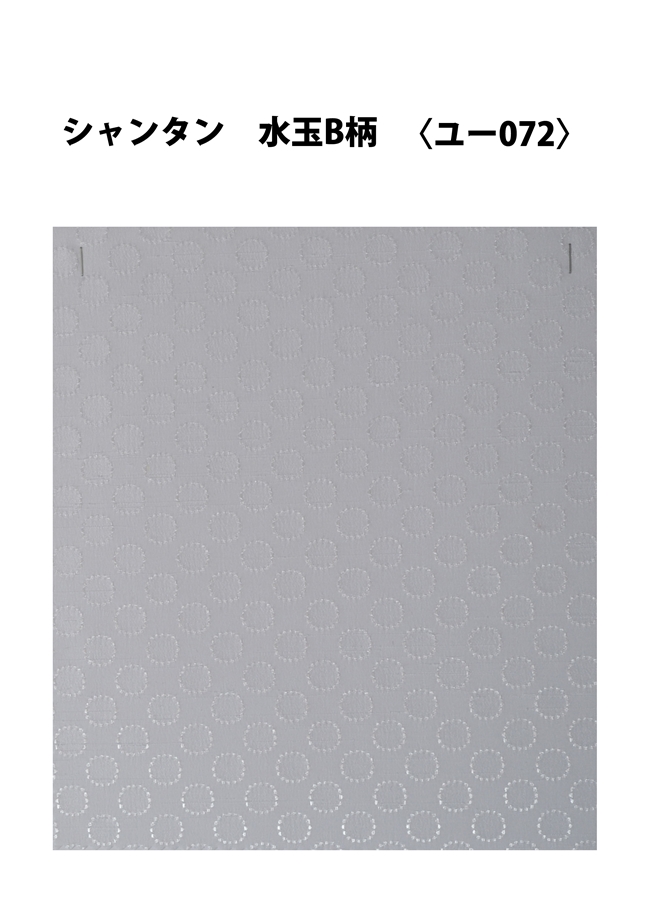 シャンタン　水玉B柄　〈ユー072〉